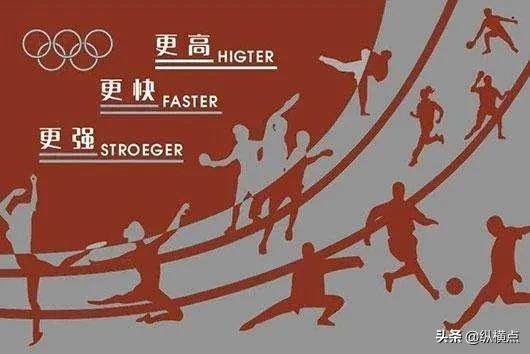 更高 HIGTER

更快 FASTER

更强 STROEGER

头条 @纵横点